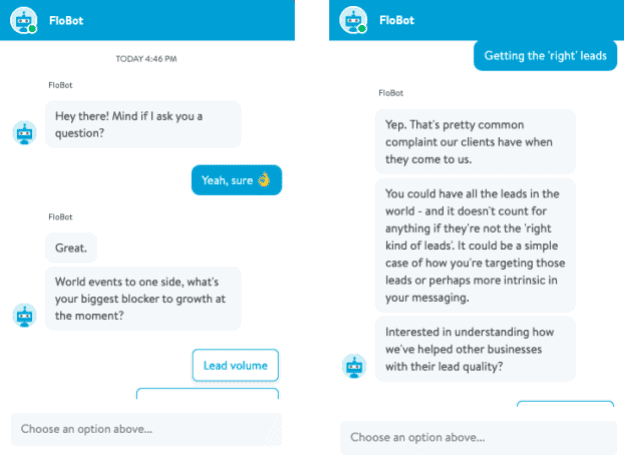 FloBot

TODAY 4:46 PM

FloBot

Hey there! Mind if I ask you a question?

Yeah, sure 👌

FloBot

Great.

World events to one side, what's your biggest blocker to growth at the moment?

Lead volume

Choose an option above...

FloBot

Getting the 'right' leads

FloBot

Yep. That's pretty common complaint our clients have when they come to us.

You could have all the leads in the world - and it doesn't count for anything if they're not the 'right kind of leads'. It could be a simple case of how you're targeting those leads or perhaps more intrinsic in your messaging.

Interested in understanding how we've helped other businesses with their lead quality?

Choose an option above...